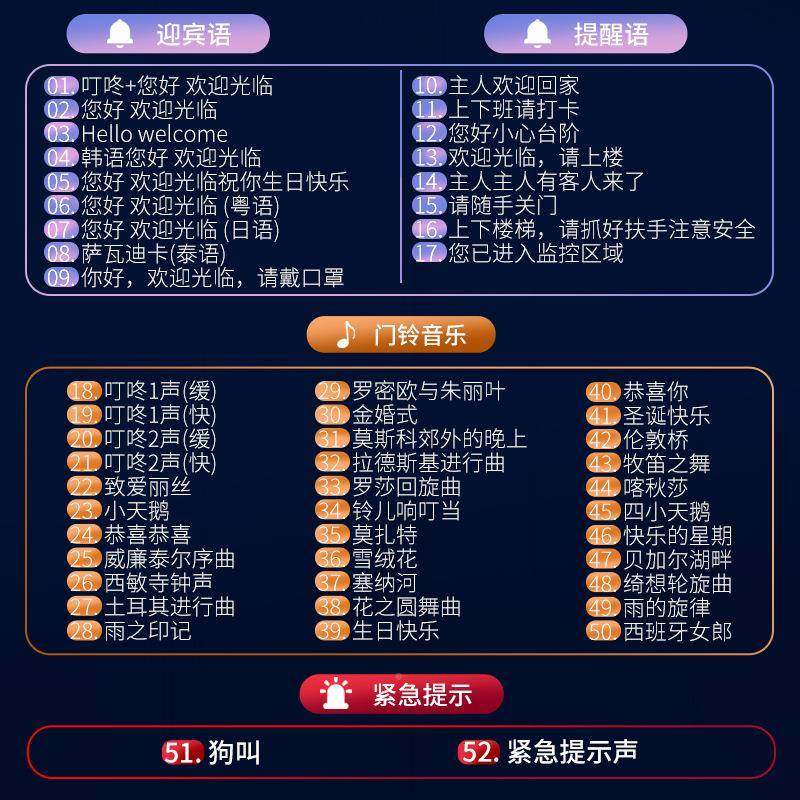 迎宾语

01. 叮咚+您好 欢迎光临
02. 您好 欢迎光临
03. Hello welcome
04. 韩语您好 欢迎光临
05. 您好 欢迎光临祝你生日快乐
06. 您好 欢迎光临 (粤语)
07. 您好 欢迎光临 (日语)
08. 萨瓦迪卡(泰语)
09. 你好，欢迎光临，请戴口罩

提醒语

10. 主人欢迎回家
11. 上下班请打卡
12. 您好小心台阶
13. 欢迎光临，请上楼
14. 主人主人有客人来了
15. 请随手关门
16. 上下楼梯，请抓好扶手注意安全
17. 您已进入监控区域

门铃音乐

18. 叮咚1声(缓)
19. 叮咚1声(快)
20. 叮咚2声(缓)
21. 叮咚2声(快)
22. 致爱丽丝
23. 小天鹅
24. 恭喜恭喜
25. 威廉泰尔序曲
26. 西敏寺钟声
27. 土耳其进行曲
28. 雨之印记

29. 罗密欧与朱丽叶
30. 金婚式
31. 莫斯科郊外的晚上
32. 拉德斯基进行曲
33. 罗莎回旋曲
34. 铃儿响叮当
35. 莫扎特
36. 雪绒花
37. 塞纳河
38. 花之圆舞曲
39. 生日快乐

40. 恭喜你
41. 圣诞快乐
42. 伦敦桥
43. 牧笛之舞
44. 喀秋莎
45. 四小天鹅
46. 快乐的星期
47. 贝加尔湖畔
48. 绮想轮旋曲
49. 雨的旋律
50. 西班牙女郎

紧急提示

51. 狗叫
52. 紧急提示声